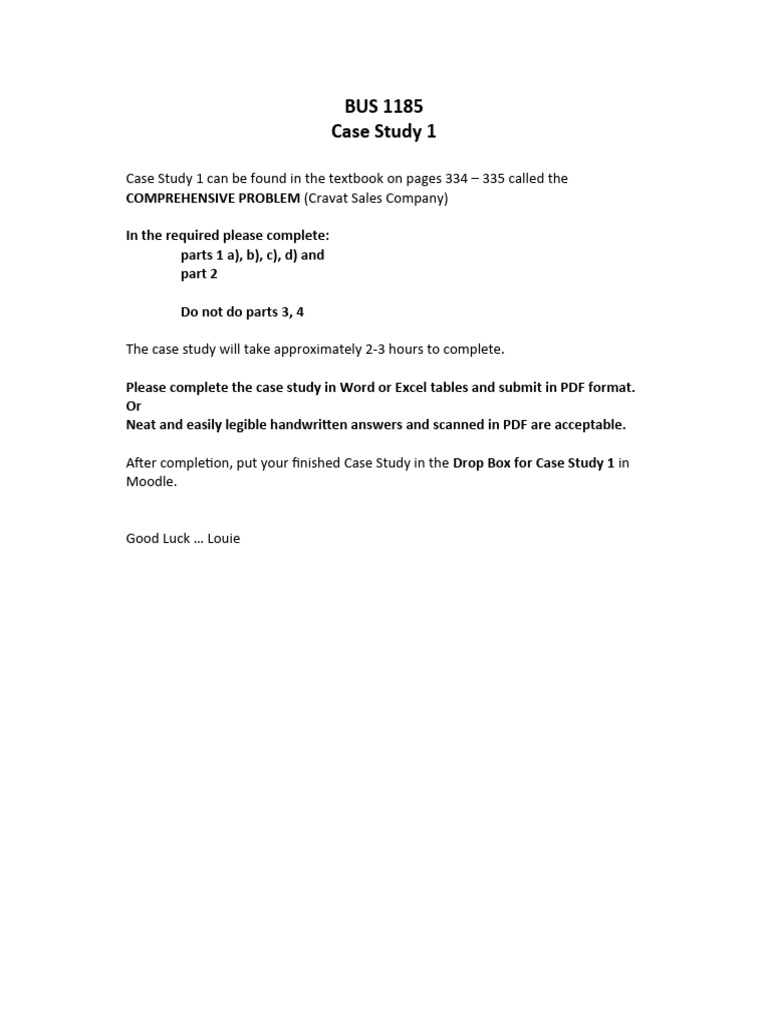 BUS 1185
Case Study 1

Case Study 1 can be found in the textbook on pages 334 – 335 called the COMPREHENSIVE PROBLEM (Cravat Sales Company)

In the required please complete:
parts 1 a), b), c), d) and
part 2

Do not do parts 3, 4

The case study will take approximately 2-3 hours to complete.

Please complete the case study in Word or Excel tables and submit in PDF format.
Or
Neat and easily legible handwritten answers and scanned in PDF are acceptable.

After completion, put your finished Case Study in the Drop Box for Case Study 1 in Moodle.

Good Luck … Louie